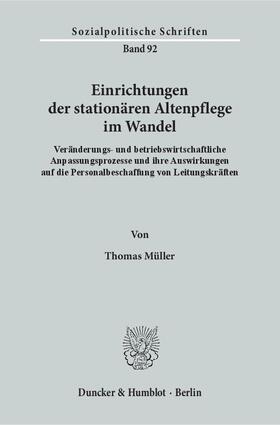 Sozialpolitische Schriften

Band 92

Einrichtungen der stationären Altenpflege im Wandel

Veränderungs- und betriebswirtschaftliche Anpassungsprozesse und ihre Auswirkungen auf die Personalbeschaffung von Leitungskräften

Von

Thomas Müller

Duncker & Humblot · Berlin